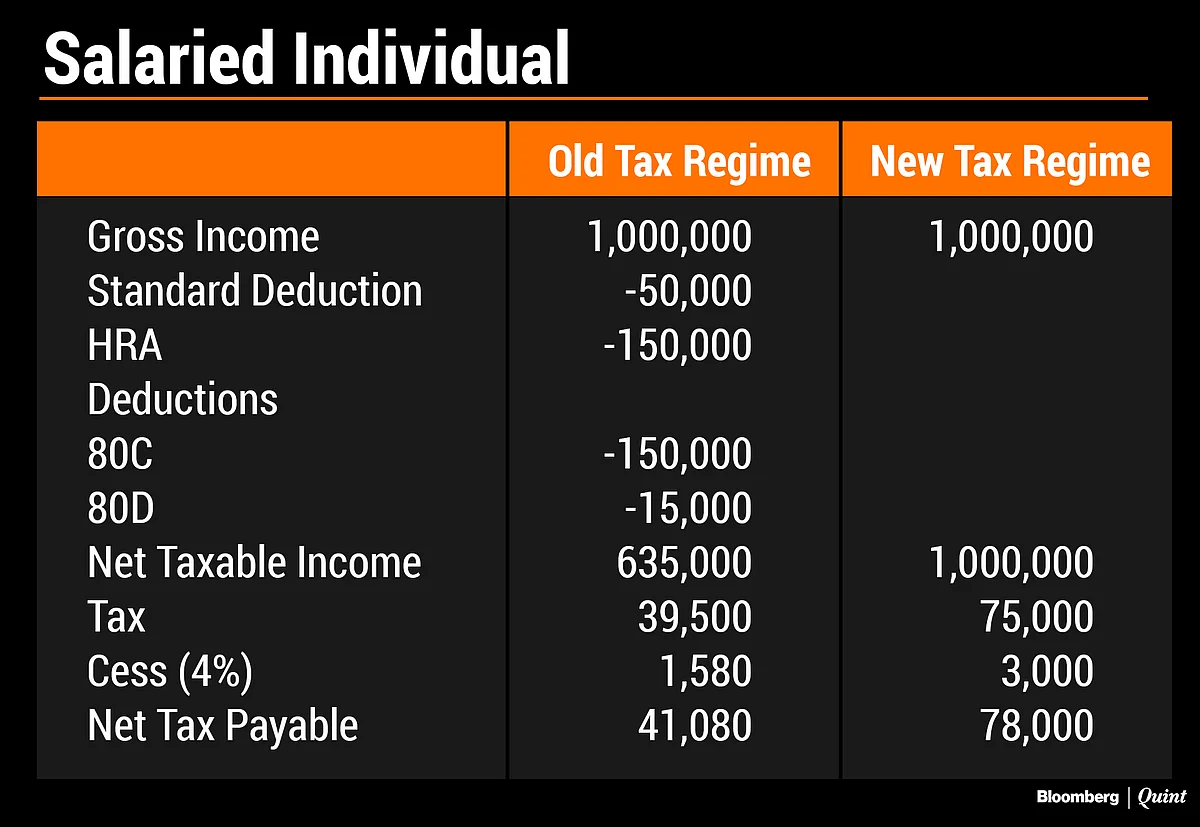 Salaried Individual

|  | Old Tax Regime | New Tax Regime |
|---|---|---|
| Gross Income | 1,000,000 | 1,000,000 |
| Standard Deduction | -50,000 |  |
| HRA | -150,000 |  |
| Deductions |  |  |
| 80C | -150,000 |  |
| 80D | -15,000 |  |
| Net Taxable Income | 635,000 | 1,000,000 |
| Tax | 39,500 | 75,000 |
| Cess (4%) | 1,580 | 3,000 |
| Net Tax Payable | 41,080 | 78,000 |

Bloomberg | Quint